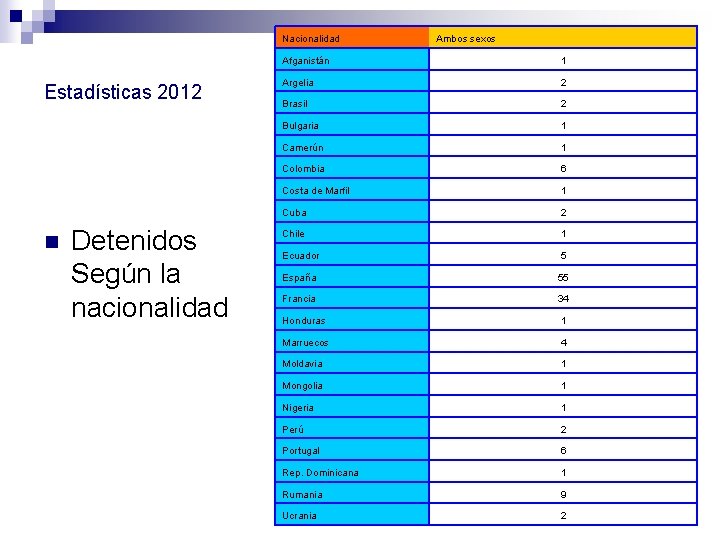 Estadísticas 2012

Detenidos Según la nacionalidad

| Nacionalidad | Ambos sexos |
|---|---|
| Afganistán | 1 |
| Argelia | 2 |
| Brasil | 2 |
| Bulgaria | 1 |
| Camerún | 1 |
| Colombia | 6 |
| Costa de Marfil | 1 |
| Cuba | 2 |
| Chile | 1 |
| Ecuador | 5 |
| España | 55 |
| Francia | 34 |
| Honduras | 1 |
| Marruecos | 4 |
| Moldavia | 1 |
| Mongolia | 1 |
| Nigeria | 1 |
| Perú | 2 |
| Portugal | 6 |
| Rep. Dominicana | 1 |
| Rumania | 9 |
| Ucrania | 2 |